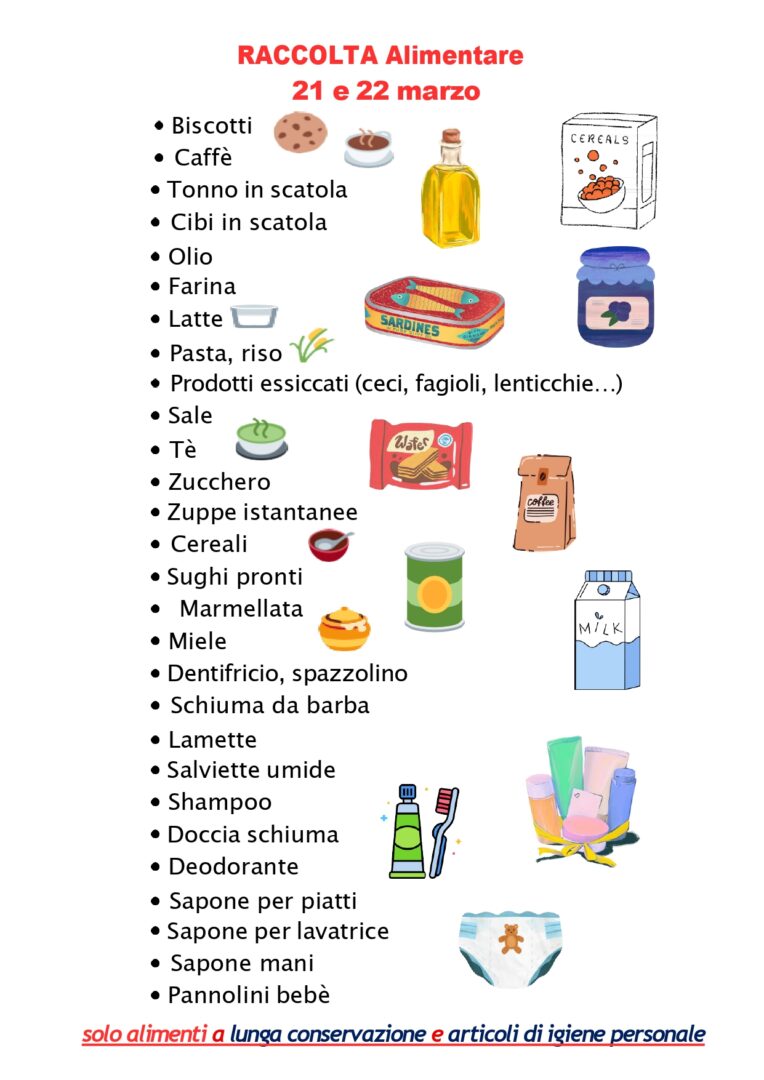 RACCOLTA Alimentare
21 e 22 marzo

• Biscotti
• Caffè
• Tonno in scatola
• Cibi in scatola
• Olio
• Farina
• Latte
• Pasta, riso
• Prodotti essiccati (ceci, fagioli, lenticchie…)
• Sale
• Tè
• Zucchero
• Zuppe istantanee
• Cereali
• Sughi pronti
• Marmellata
• Miele
• Dentifricio, spazzolino
• Schiuma da barba
• Lamette
• Salviette umide
• Shampoo
• Doccia schiuma
• Deodorante
• Sapone per piatti
• Sapone per lavatrice
• Sapone mani
• Pannolini bebè

CEREALS
SARDINES
Wafer
coffee
MILK

solo alimenti a lunga conservazione e articoli di igiene personale